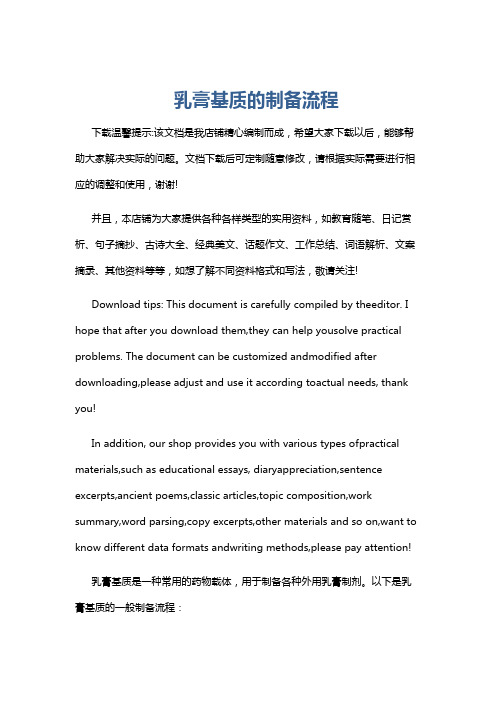 乳膏基质的制备流程

下载温馨提示:该文档是我店铺精心编制而成，希望大家下载以后，能够帮助大家解决实际的问题。文档下载后可定制随意修改，请根据实际需要进行相应的调整和使用，谢谢!

并且，本店铺为大家提供各种各样类型的实用资料，如教育随笔、日记赏析、句子摘抄、古诗大全、经典美文、话题作文、工作总结、词语解析、文案摘录、其他资料等等，如想了解不同资料格式和写法，敬请关注!

Download tips: This document is carefully compiled by theeditor. I hope that after you download them,they can help yousolve practical problems. The document can be customized andmodified after downloading,please adjust and use it according toactual needs, thank you!

In addition, our shop provides you with various types ofpractical materials,such as educational essays, diaryappreciation,sentence excerpts,ancient poems,classic articles,topic composition,work summary,word parsing,copy excerpts,other materials and so on,want to know different data formats andwriting methods,please pay attention!

乳膏基质是一种常用的药物载体，用于制备各种外用乳膏制剂。以下是乳膏基质的一般制备流程：